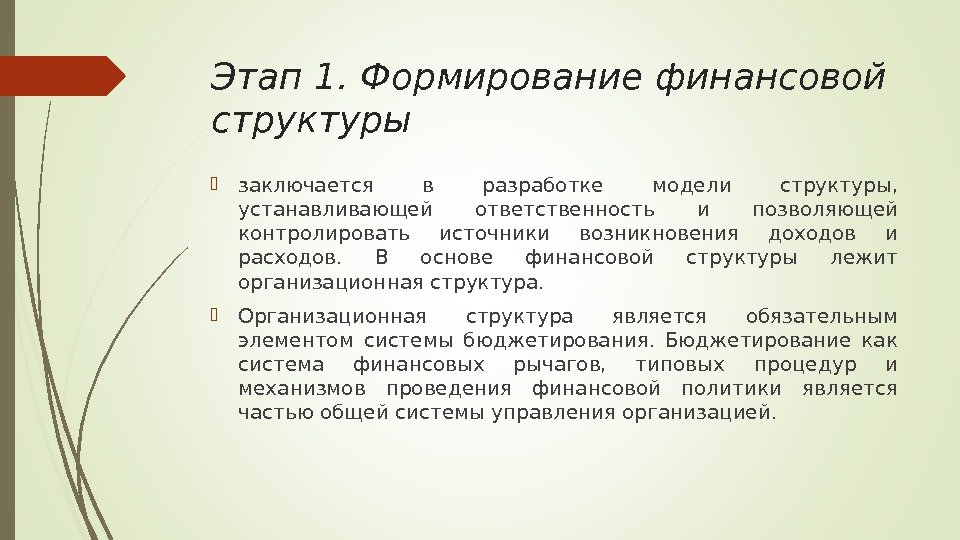 Этап 1. Формирование финансовой структуры

заключается в разработке модели структуры, устанавливающей ответственность и позволяющей контролировать источники возникновения доходов и расходов. В основе финансовой структуры лежит организационная структура.

Организационная структура является обязательным элементом системы бюджетирования. Бюджетирование как система финансовых рычагов, типовых процедур и механизмов проведения финансовой политики является частью общей системы управления организацией.